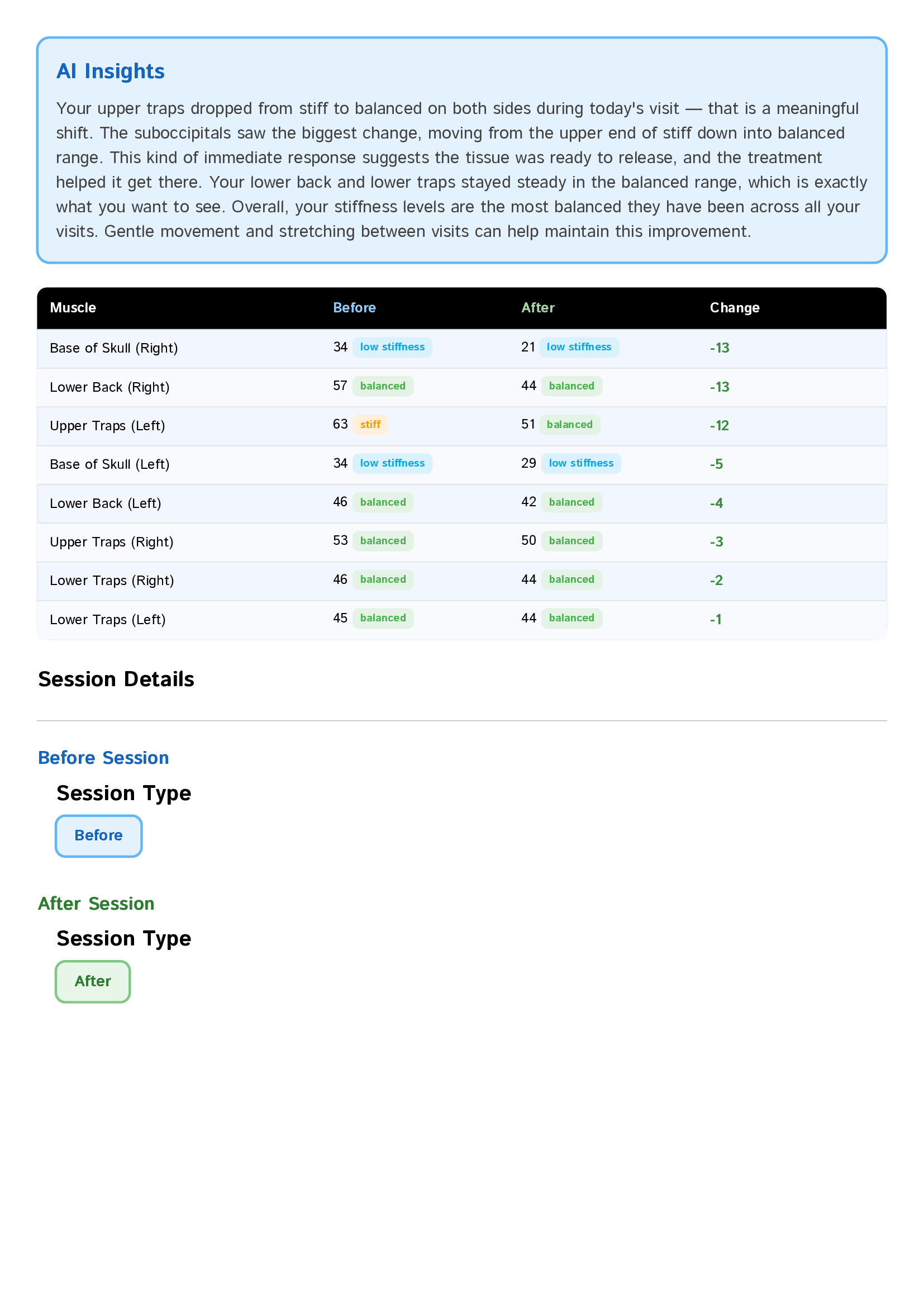 AI Insights

Your upper traps dropped from stiff to balanced on both sides during today's visit — that is a meaningful shift. The suboccipitals saw the biggest change, moving from the upper end of stiff down into balanced range. This kind of immediate response suggests the tissue was ready to release, and the treatment helped it get there. Your lower back and lower traps stayed steady in the balanced range, which is exactly what you want to see. Overall, your stiffness levels are the most balanced they have been across all your visits. Gentle movement and stretching between visits can help maintain this improvement.

| Muscle | Before | After | Change |
|---|---|---|---|
| Base of Skull (Right) | 34 low stiffness | 21 low stiffness | -13 |
| Lower Back (Right) | 57 balanced | 44 balanced | -13 |
| Upper Traps (Left) | 63 stiff | 51 balanced | -12 |
| Base of Skull (Left) | 34 low stiffness | 29 low stiffness | -5 |
| Lower Back (Left) | 46 balanced | 42 balanced | -4 |
| Upper Traps (Right) | 53 balanced | 50 balanced | -3 |
| Lower Traps (Right) | 46 balanced | 44 balanced | -2 |
| Lower Traps (Left) | 45 balanced | 44 balanced | -1 |

Session Details

Before Session

Session Type

Before

After Session

Session Type

After